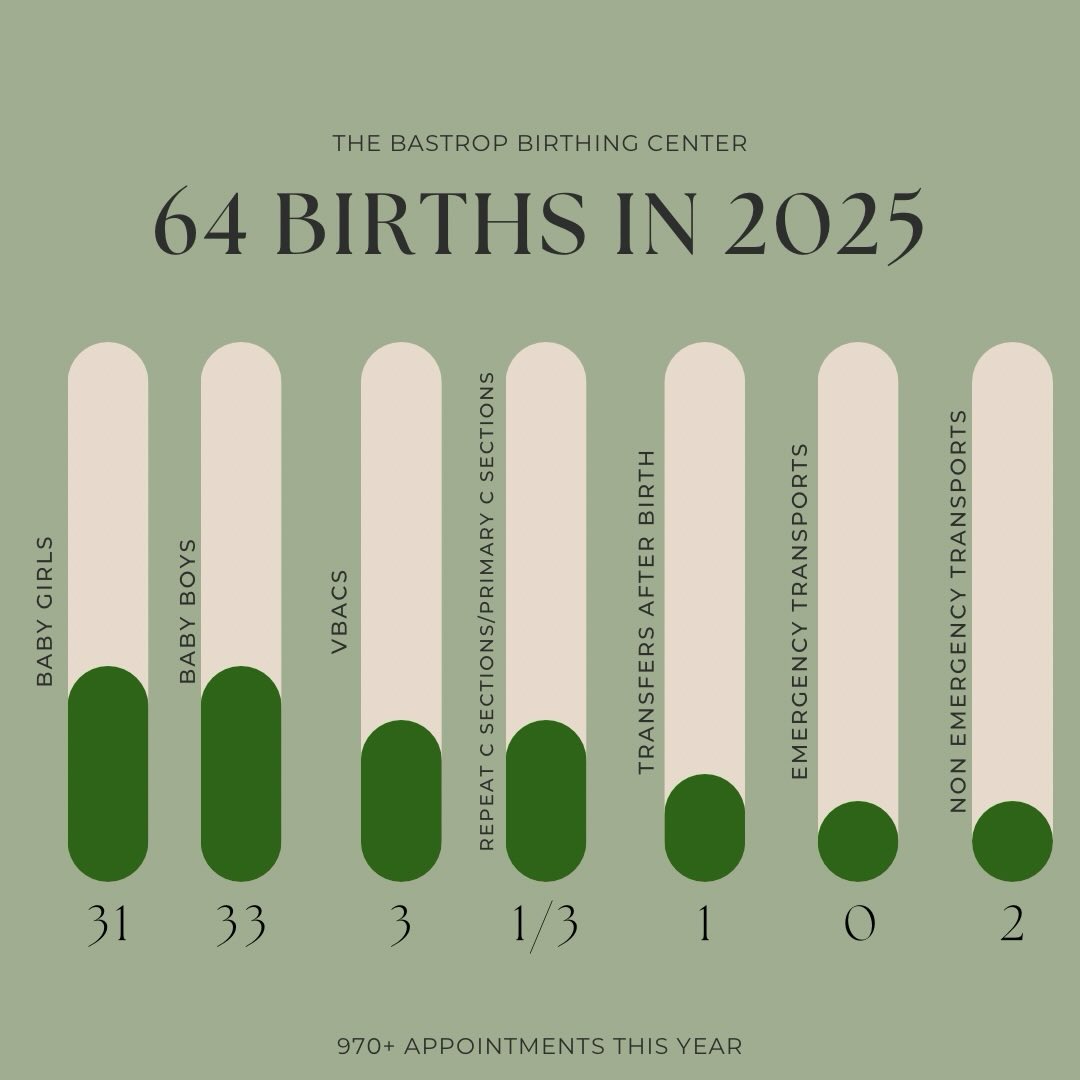 THE BASTROP BIRTHING CENTER

64 BIRTHS IN 2025

BABY GIRLS
31

BABY BOYS
33

VBACS
3

REPEAT C SECTIONS/PRIMARY C SECTIONS
1/3

TRANSFERS AFTER BIRTH
1

EMERGENCY TRANSPORTS
0

NON EMERGENCY TRANSPORTS
2

970+ APPOINTMENTS THIS YEAR